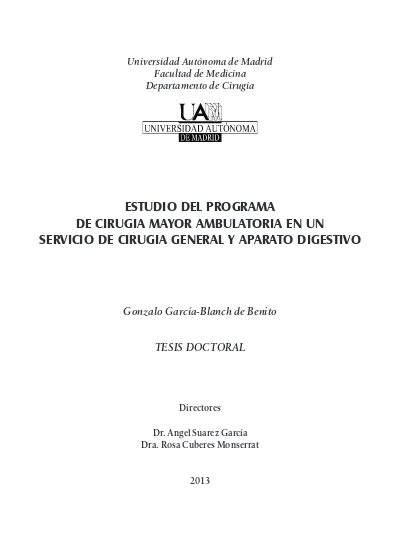 Universidad Autónoma de Madrid
Facultad de Medicina
Departamento de Cirugía

UAM
UNIVERSIDAD AUTONOMA
DE MADRID

ESTUDIO DEL PROGRAMA
DE CIRUGIA MAYOR AMBULATORIA EN UN
SERVICIO DE CIRUGIA GENERAL Y APARATO DIGESTIVO

Gonzalo García-Blanch de Benito

TESIS DOCTORAL

Directores

Dr. Angel Suarez García
Dra. Rosa Cuberes Monserrat

2013